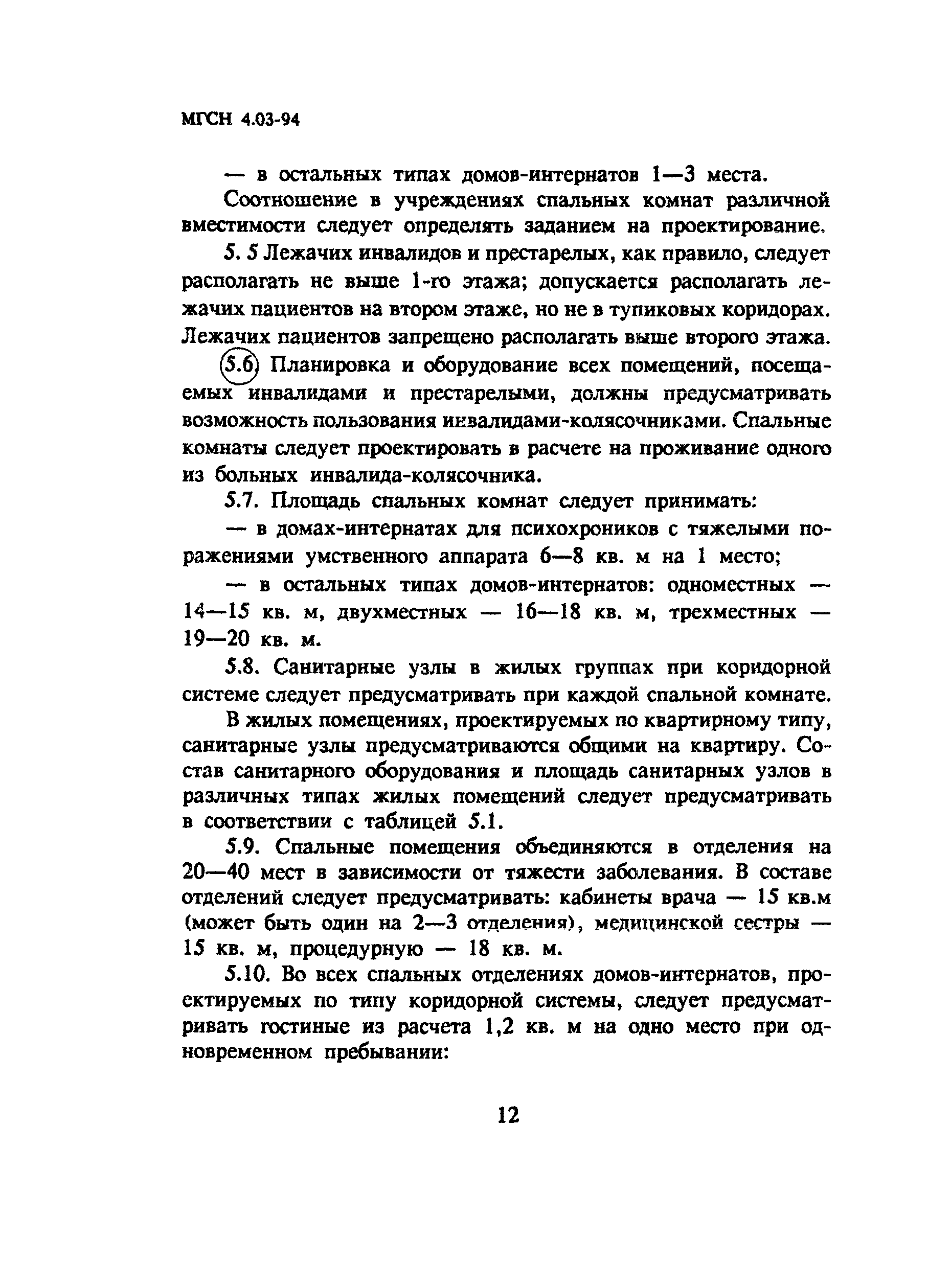 МГСН 4.03-94

— в остальных типах домов-интернатов 1—3 места.

Соотношение в учреждениях спальных комнат различной вместимости следует определять заданием на проектирование.

5. 5 Лежачих инвалидов и престарелых, как правило, следует располагать не выше 1-го этажа; допускается располагать лежачих пациентов на втором этаже, но не в тупиковых коридорах. Лежачих пациентов запрещено располагать выше второго этажа.

5.6 Планировка и оборудование всех помещений, посещаемых инвалидами и престарелыми, должны предусматривать возможность пользования инвалидами-колясочниками. Спальные комнаты следует проектировать в расчете на проживание одного из больных инвалида-колясочника.

5.7. Площадь спальных комнат следует принимать:

— в домах-интернатах для психохроников с тяжелыми поражениями умственного аппарата 6—8 кв. м на 1 место;

— в остальных типах домов-интернатов: одноместных — 14—15 кв. м, двухместных — 16—18 кв. м, трехместных — 19—20 кв. м.

5.8. Санитарные узлы в жилых группах при коридорной системе следует предусматривать при каждой спальной комнате.

В жилых помещениях, проектируемых по квартирному типу, санитарные узлы предусматриваются общими на квартиру. Состав санитарного оборудования и площадь санитарных узлов в различных типах жилых помещений следует предусматривать в соответствии с таблицей 5.1.

5.9. Спальные помещения объединяются в отделения на 20—40 мест в зависимости от тяжести заболевания. В составе отделений следует предусматривать: кабинеты врача — 15 кв.м (может быть один на 2—3 отделения), медицинской сестры — 15 кв. м, процедурную — 18 кв. м.

5.10. Во всех спальных отделениях домов-интернатов, проектируемых по типу коридорной системы, следует предусматривать гостиные из расчета 1,2 кв. м на одно место при одновременном пребывании:

12